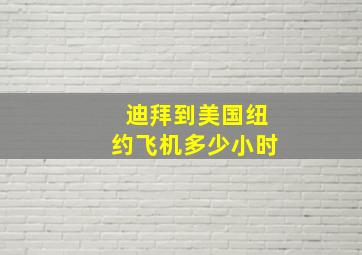 迪拜到美国纽约飞机多少小时